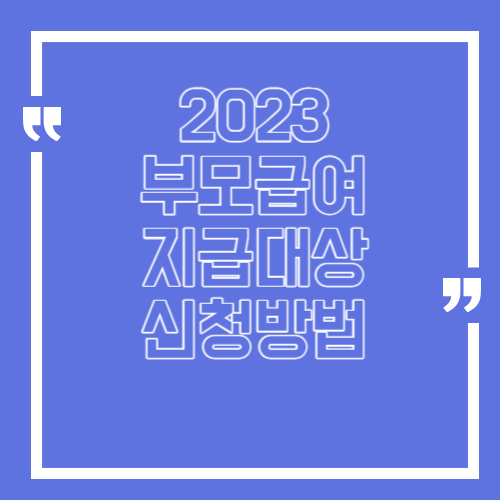 "
2023
부모급여
지급대상
신청방법
"